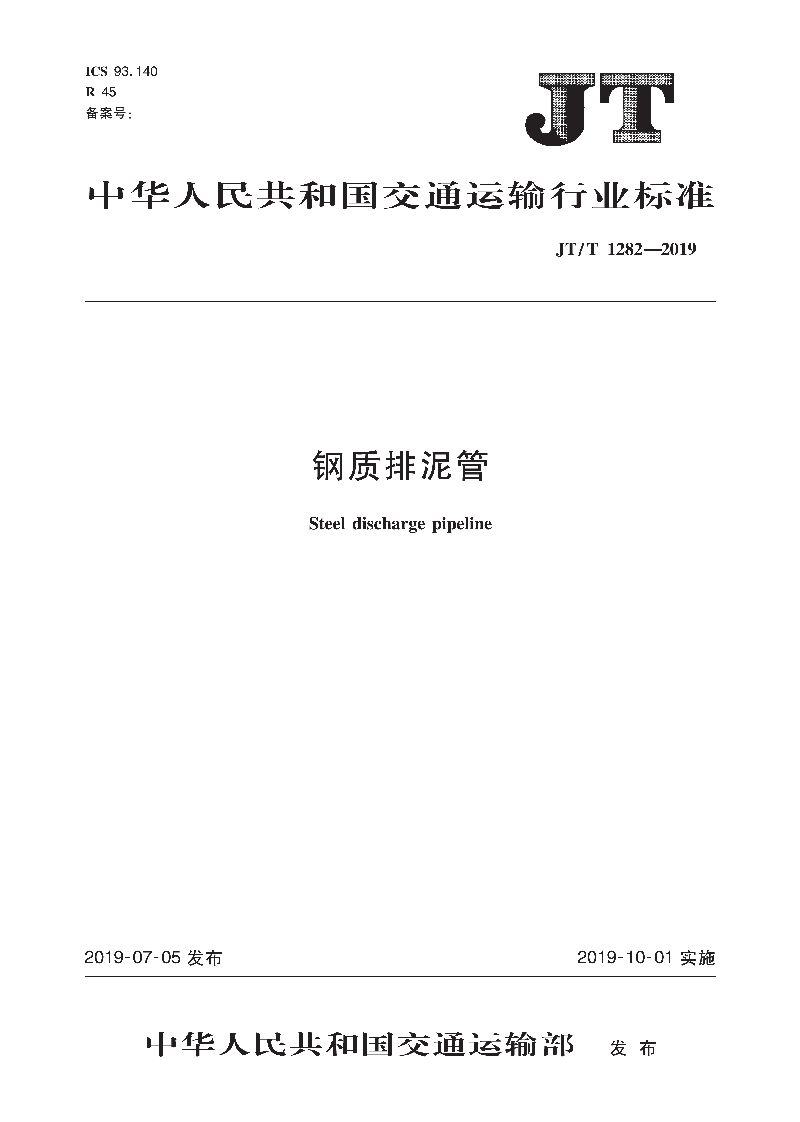 ICS 93.140
R 45
备案号:

JT

中华人民共和国交通运输行业标准

JT/T 1282—2019

钢质排泥管

Steel discharge pipeline

2019-07-05 发布

2019-10-01 实施

中华人民共和国交通运输部 发布